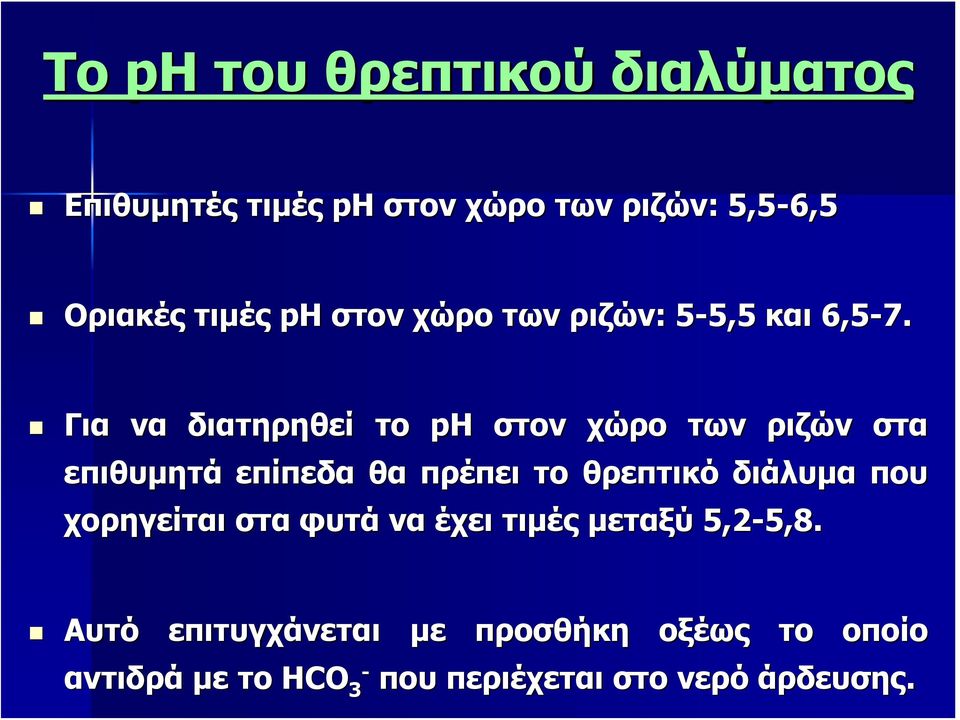 Το pH του θρεπτικού διαλύματος

Επιθυμητές τιμές pH στον χώρο των ριζών: 5,5-6,5

Οριακές τιμές pH στον χώρο των ριζών: 5-5,5 και 6,5-7.

Για να διατηρηθεί το pH στον χώρο των ριζών στα επιθυμητά επίπεδα θα πρέπει το θρεπτικό διάλυμα που χορηγείται στα φυτά να έχει τιμές μεταξύ 5,2-5,8.

Αυτό επιτυγχάνεται με προσθήκη οξέως το οποίο αντιδρά με το $HCO_3^-$ που περιέχεται στο νερό άρδευσης.